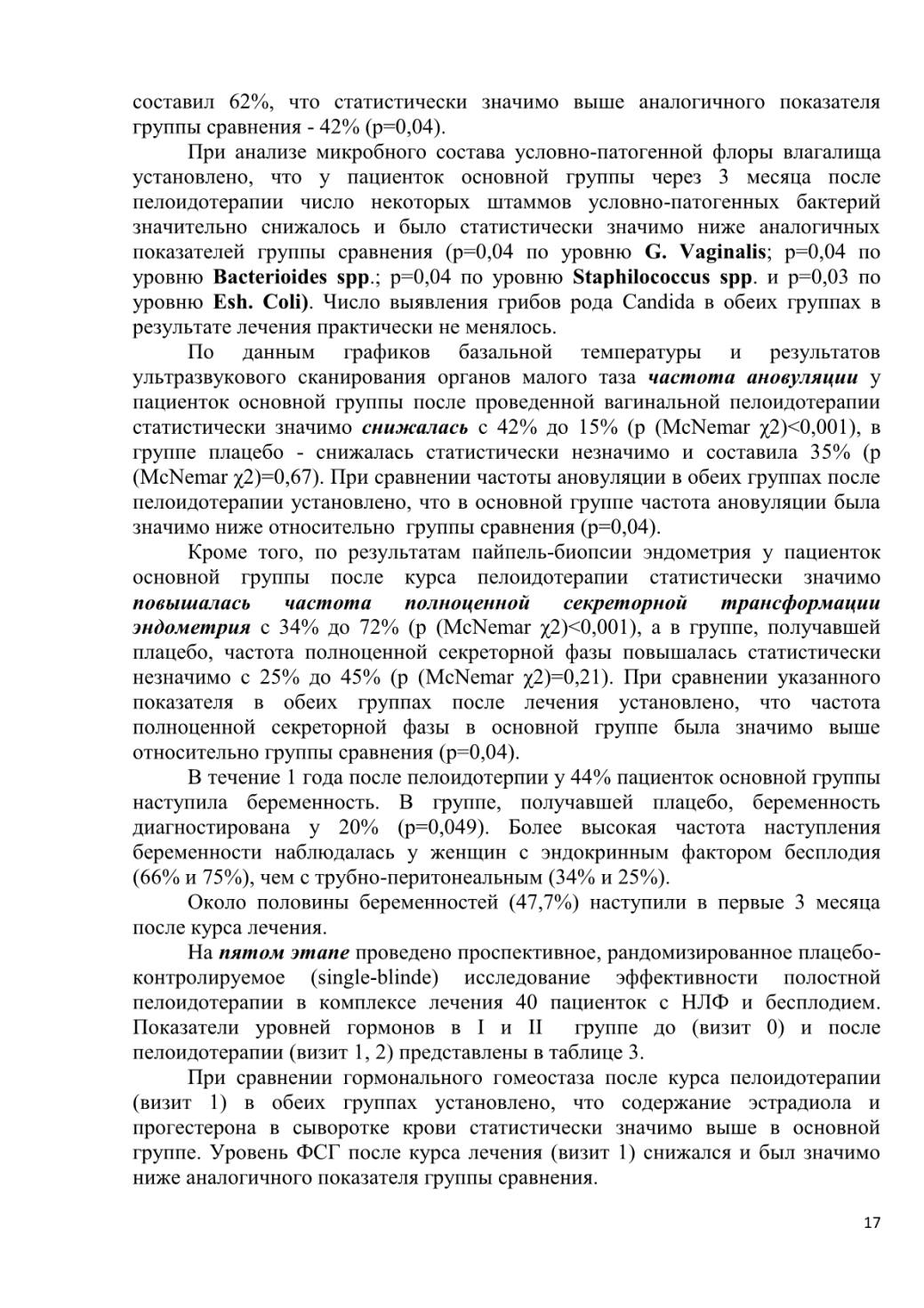 составил 62%, что статистически значимо выше аналогичного показателя группы сравнения - 42% (p=0,04).

При анализе микробного состава условно-патогенной флоры влагалища установлено, что у пациенток основной группы через 3 месяца после пелоидотерапии число некоторых штаммов условно-патогенных бактерий значительно снижалось и было статистически значимо ниже аналогичных показателей группы сравнения (p=0,04 по уровню G. Vaginalis; p=0,04 по уровню Bacterioides spp.; p=0,04 по уровню Staphilococcus spp. и p=0,03 по уровню Esh. Coli). Число выявления грибов рода Candida в обеих группах в результате лечения практически не менялось.

По данным графиков базальной температуры и результатов ультразвукового сканирования органов малого таза частота ановуляции у пациенток основной группы после проведенной вагинальной пелоидотерапии статистически значимо снижалась с 42% до 15% (p (McNemar χ2)<0,001), в группе плацебо - снижалась статистически незначимо и составила 35% (p (McNemar χ2)=0,67). При сравнении частоты ановуляции в обеих группах после пелоидотерапии установлено, что в основной группе частота ановуляции была значимо ниже относительно группы сравнения (p=0,04).

Кроме того, по результатам пайпель-биопсии эндометрия у пациенток основной группы после курса пелоидотерапии статистически значимо повышалась частота полноценной секреторной трансформации эндометрия с 34% до 72% (p (McNemar χ2)<0,001), а в группе, получавшей плацебо, частота полноценной секреторной фазы повышалась статистически незначимо с 25% до 45% (p (McNemar χ2)=0,21). При сравнении указанного показателя в обеих группах после лечения установлено, что частота полноценной секреторной фазы в основной группе была значимо выше относительно группы сравнения (p=0,04).

В течение 1 года после пелоидотерпии у 44% пациенток основной группы наступила беременность. В группе, получавшей плацебо, беременность диагностирована у 20% (p=0,049). Более высокая частота наступления беременности наблюдалась у женщин с эндокринным фактором бесплодия (66% и 75%), чем с трубно-перитонеальным (34% и 25%).

Около половины беременностей (47,7%) наступили в первые 3 месяца после курса лечения.

На пятом этапе проведено проспективное, рандомизированное плацебо-контролируемое (single-blinde) исследование эффективности полостной пелоидотерапии в комплексе лечения 40 пациенток с НЛФ и бесплодием. Показатели уровней гормонов в I и II группе до (визит 0) и после пелоидотерапии (визит 1, 2) представлены в таблице 3.

При сравнении гормонального гомеостаза после курса пелоидотерапии (визит 1) в обеих группах установлено, что содержание эстрадиола и прогестерона в сыворотке крови статистически значимо выше в основной группе. Уровень ФСГ после курса лечения (визит 1) снижался и был значимо ниже аналогичного показателя группы сравнения.

17